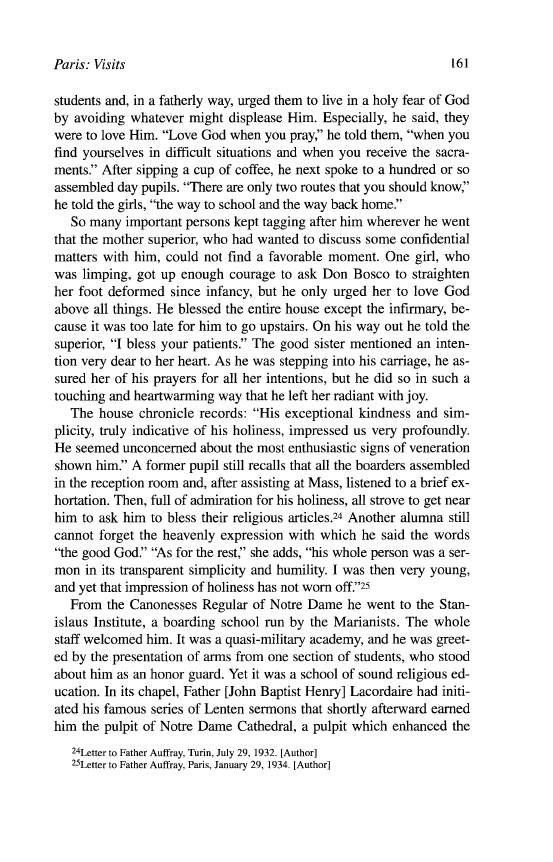 Paris: Visits 161

students and, in a fatherly way, urged them to live in a holy fear of God by avoiding whatever might displease Him. Especially, he said, they were to love Him. "Love God when you pray," he told them, "when you find yourselves in difficult situations and when you receive the sacraments." After sipping a cup of coffee, he next spoke to a hundred or so assembled day pupils. "There are only two routes that you should know," he told the girls, "the way to school and the way back home."

So many important persons kept tagging after him wherever he went that the mother superior, who had wanted to discuss some confidential matters with him, could not find a favorable moment. One girl, who was limping, got up enough courage to ask Don Bosco to straighten her foot deformed since infancy, but he only urged her to love God above all things. He blessed the entire house except the infirmary, because it was too late for him to go upstairs. On his way out he told the superior, "I bless your patients." The good sister mentioned an intention very dear to her heart. As he was stepping into his carriage, he assured her of his prayers for all her intentions, but he did so in such a touching and heartwarming way that he left her radiant with joy.

The house chronicle records: "His exceptional kindness and simplicity, truly indicative of his holiness, impressed us very profoundly. He seemed unconcerned about the most enthusiastic signs of veneration shown him." A former pupil still recalls that all the boarders assembled in the reception room and, after assisting at Mass, listened to a brief exhortation. Then, full of admiration for his holiness, all strove to get near him to ask him to bless their religious articles.$^{24}$ Another alumna still cannot forget the heavenly expression with which he said the words "the good God." "As for the rest," she adds, "his whole person was a sermon in its transparent simplicity and humility. I was then very young, and yet that impression of holiness has not worn off."$^{25}$

From the Canonesses Regular of Notre Dame he went to the Stanislaus Institute, a boarding school run by the Marianists. The whole staff welcomed him. It was a quasi-military academy, and he was greeted by the presentation of arms from one section of students, who stood about him as an honor guard. Yet it was a school of sound religious education. In its chapel, Father [John Baptist Henry] Lacordaire had initiated his famous series of Lenten sermons that shortly afterward earned him the pulpit of Notre Dame Cathedral, a pulpit which enhanced the

$^{24}$Letter to Father Auffray, Turin, July 29, 1932. [Author]
$^{25}$Letter to Father Auffray, Paris, January 29, 1934. [Author]